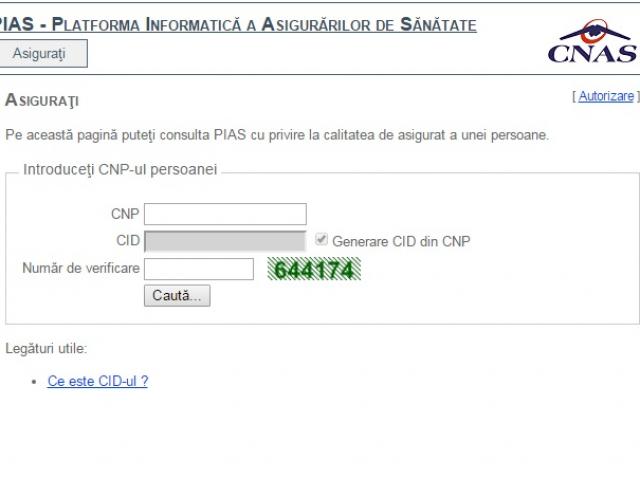 PIAS - PLATFORMA INFORMATICĂ A ASIGURĂRILOR DE SĂNĂTATE

Asiguraţi

CNAS

ASIGURAŢI

[ Autorizare ]

Pe această pagină puteţi consulta PIAS cu privire la calitatea de asigurat a unei persoane.

Introduceţi CNP-ul persoanei

CNP

CID

Generare CID din CNP

Număr de verificare

644174

Caută...

Legături utile:

• Ce este CID-ul ?